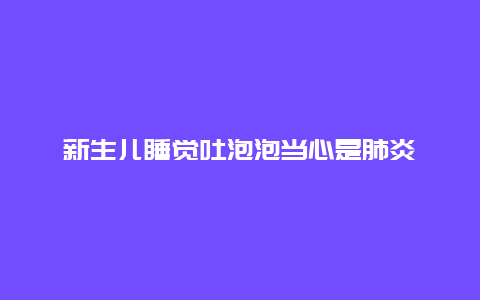 新生儿睡觉吐泡泡当心是肺炎